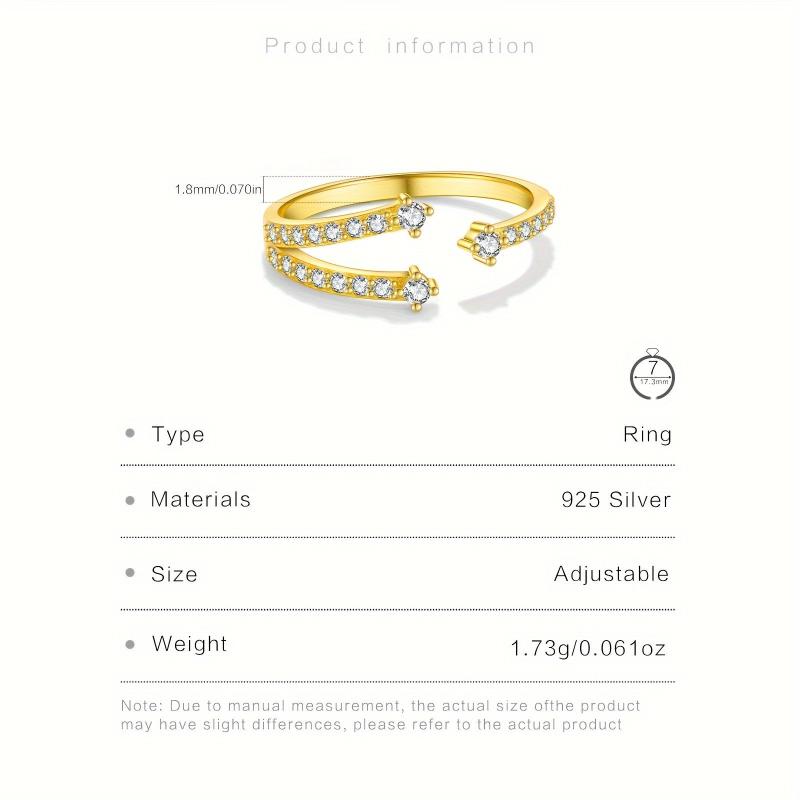 Product information

1.8mm/0.070in

7
17.3mm

• Type Ring

• Materials 925 Silver

• Size Adjustable

• Weight 1.73g/0.061oz

Note: Due to manual measurement, the actual size ofthe product may have slight differences, please refer to the actual product